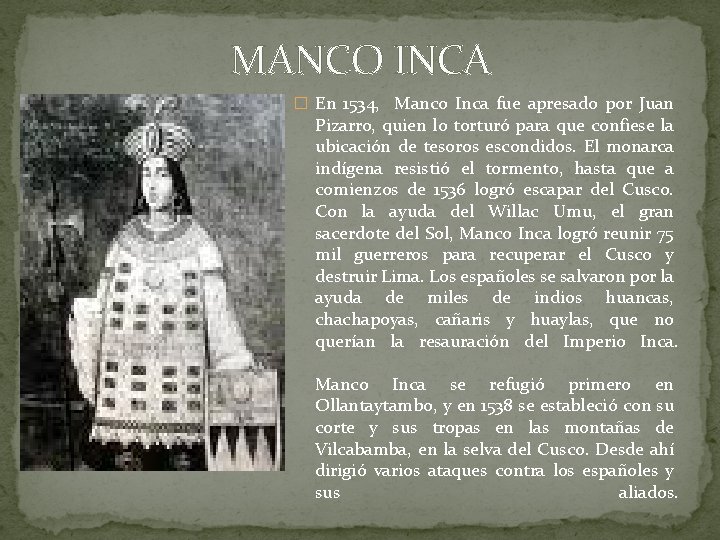 MANCO INCA

☐ En 1534, Manco Inca fue apresado por Juan Pizarro, quien lo torturó para que confiese la ubicación de tesoros escondidos. El monarca indígena resistió el tormento, hasta que a comienzos de 1536 logró escapar del Cusco. Con la ayuda del Willac Umu, el gran sacerdote del Sol, Manco Inca logró reunir 75 mil guerreros para recuperar el Cusco y destruir Lima. Los españoles se salvaron por la ayuda de miles de indios huancas, chachapoyas, cañaris y huaylas, que no querían la resauración del Imperio Inca.

Manco Inca se refugió primero en Ollantaytambo, y en 1538 se estableció con su corte y sus tropas en las montañas de Vilcabamba, en la selva del Cusco. Desde ahí dirigió varios ataques contra los españoles y sus aliados.